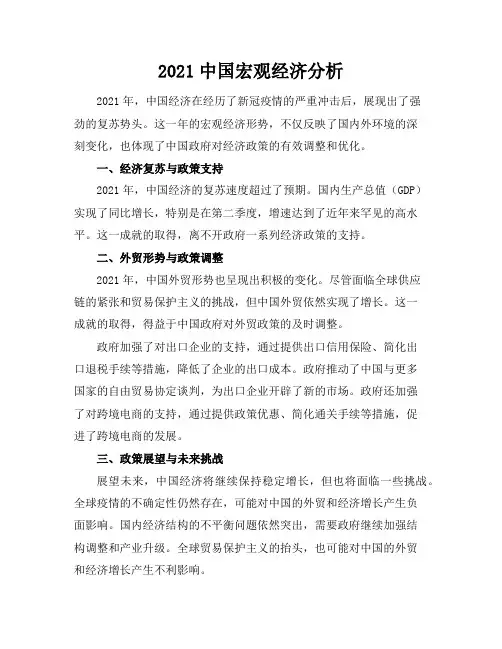 2021 中国宏观经济分析

2021 年，中国经济在经历了新冠疫情的严重冲击后，展现出了强劲的复苏势头。这一年的宏观经济形势，不仅反映了国内外环境的深刻变化，也体现了中国政府对经济政策的有效调整和优化。

一、经济复苏与政策支持

2021 年，中国经济的复苏速度超过了预期。国内生产总值（GDP）实现了同比增长，特别是在第二季度，增速达到了近年来罕见的高水平。这一成就的取得，离不开政府一系列经济政策的支持。

二、外贸形势与政策调整

2021 年，中国外贸形势也呈现出积极的变化。尽管面临全球供应链的紧张和贸易保护主义的挑战，但中国外贸依然实现了增长。这一成就的取得，得益于中国政府对外贸政策的及时调整。

政府加强了对出口企业的支持，通过提供出口信用保险、简化出口退税手续等措施，降低了企业的出口成本。政府推动了中国与更多国家的自由贸易协定谈判，为出口企业开辟了新的市场。政府还加强了对跨境电商的支持，通过提供政策优惠、简化通关手续等措施，促进了跨境电商的发展。

三、政策展望与未来挑战

展望未来，中国经济将继续保持稳定增长，但也将面临一些挑战。全球疫情的不确定性仍然存在，可能对中国的外贸和经济增长产生负面影响。国内经济结构的不平衡问题依然突出，需要政府继续加强结构调整和产业升级。全球贸易保护主义的抬头，也可能对中国的外贸和经济增长产生不利影响。